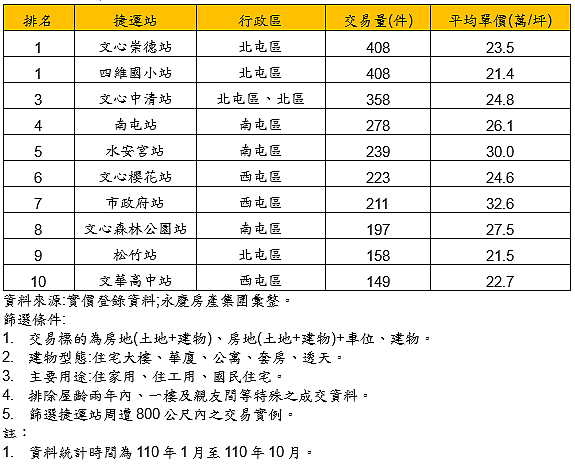 | 排名 | 捷運站 | 行政區 | 交易量(件) | 平均單價(萬/坪) |
|---|---|---|---|---|
| 1 | 文心崇德站 | 北屯區 | 408 | 23.5 |
| 1 | 四維國小站 | 北屯區 | 408 | 21.4 |
| 3 | 文心中清站 | 北屯區、北區 | 358 | 24.8 |
| 4 | 南屯站 | 南屯區 | 278 | 26.1 |
| 5 | 水安宮站 | 南屯區 | 239 | 30.0 |
| 6 | 文心櫻花站 | 西屯區 | 223 | 24.6 |
| 7 | 市政府站 | 西屯區 | 211 | 32.6 |
| 8 | 文心森林公園站 | 南屯區 | 197 | 27.5 |
| 9 | 松竹站 | 北屯區 | 158 | 21.5 |
| 10 | 文華高中站 | 西屯區 | 149 | 22.7 |

資料來源:實價登錄資料;永慶房產集團彙整。
篩選條件:
1. 交易標的為房地(土地+建物)、房地(土地+建物)+車位、建物。
2. 建物型態:住宅大樓、華廈、公寓、套房、透天。
3. 主要用途:住家用、住工用、國民住宅。
4. 排除屋齡兩年內、一樓及親友間等特殊之成交資料。
5. 篩選捷運站周遭800公尺內之交易實例。
註:
1. 資料統計時間為110年1月至110年10月。